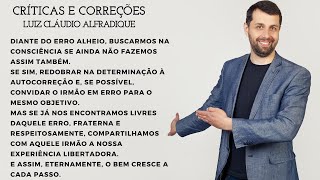 CRÍTICAS E CORREÇÕES
LUIZ CLÁUDIO ALFRADIQUE

DIANTE DO ERRO ALHEIO, BUSCARMOS NA CONSCIÊNCIA SE AINDA NÃO FAZEMOS ASSIM TAMBÉM.
SE SIM, REDOBRAR NA DETERMINAÇÃO À AUTOCORREÇÃO E, SE POSSÍVEL, CONVIDAR O IRMÃO EM ERRO PARA O MESMO OBJETIVO.
MAS SE JÁ NOS ENCONTRAMOS LIVRES DAQUELE ERRO, FRATERNA E RESPEITOSAMENTE, COMPARTILHAMOS COM AQUELE IRMÃO A NOSSA EXPERIÊNCIA LIBERTADORA.
E ASSIM, ETERNAMENTE, O BEM CRESCE A CADA PASSO.